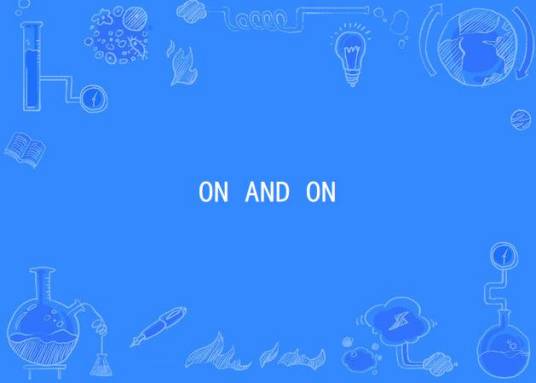 ON AND ON